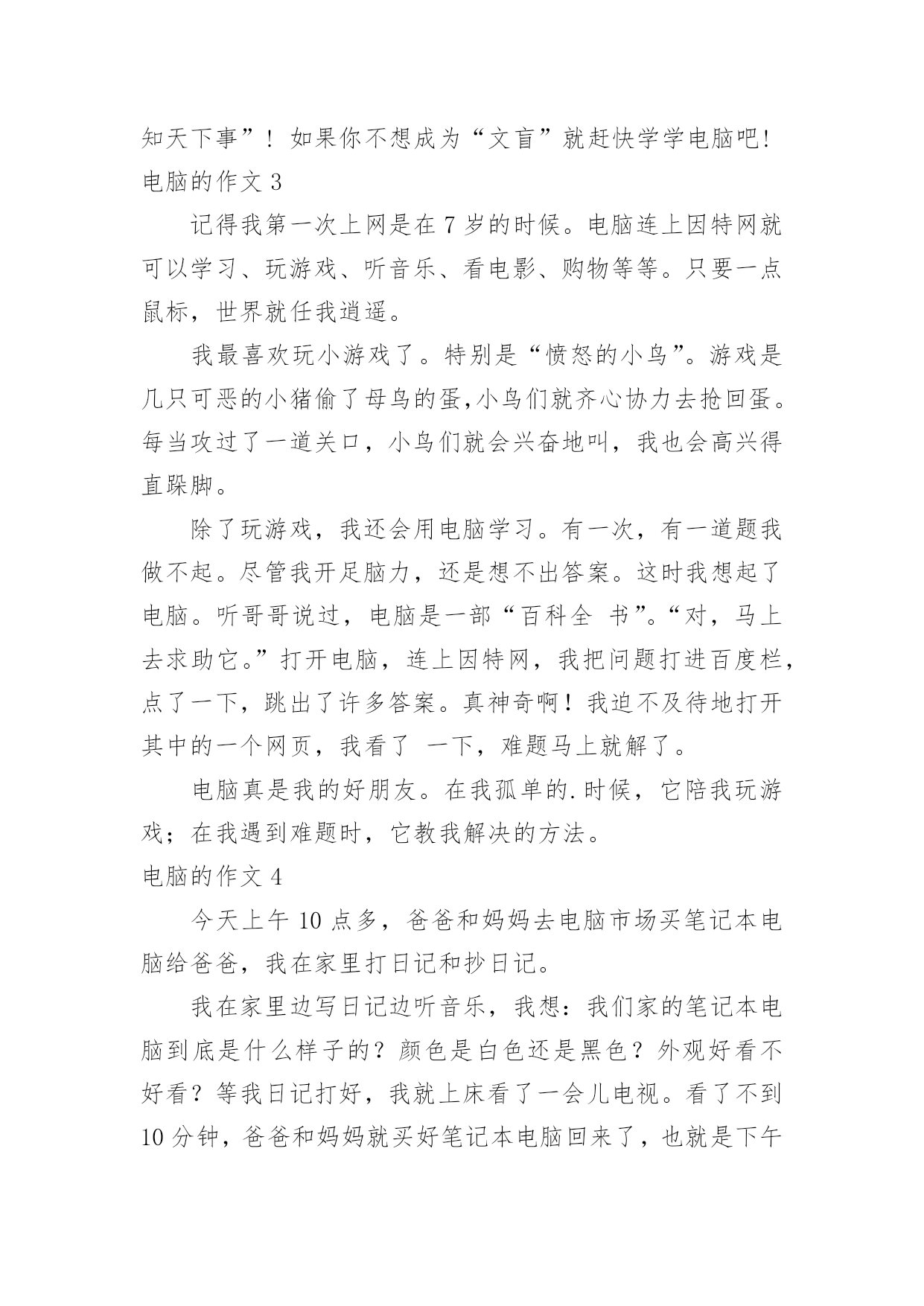 知天下事”！如果你不想成为“文盲”就赶快学学电脑吧！

电脑的作文 3

记得我第一次上网是在 7 岁的时候。电脑连上因特网就可以学习、玩游戏、听音乐、看电影、购物等等。只要一点鼠标，世界就任我逍遥。

我最喜欢玩小游戏了。特别是“愤怒的小鸟”。游戏是几只可恶的小猪偷了母鸟的蛋,小鸟们就齐心协力去抢回蛋。每当攻过了一道关口，小鸟们就会兴奋地叫，我也会高兴得直跺脚。

除了玩游戏，我还会用电脑学习。有一次，有一道题我做不起。尽管我开足脑力，还是想不出答案。这时我想起了电脑。听哥哥说过，电脑是一部“百科全 书”。“对，马上去求助它。”打开电脑，连上因特网，我把问题打进百度栏，点了一下，跳出了许多答案。真神奇啊！我迫不及待地打开其中的一个网页，我看了 一下，难题马上就解了。

电脑真是我的好朋友。在我孤单的.时候，它陪我玩游戏；在我遇到难题时，它教我解决的方法。

电脑的作文 4

今天上午 10 点多，爸爸和妈妈去电脑市场买笔记本电脑给爸爸，我在家里打日记和抄日记。

我在家里边写日记边听音乐，我想：我们家的笔记本电脑到底是什么样子的？颜色是白色还是黑色？外观好看不好看？等我日记打好，我就上床看了一会儿电视。看了不到 10 分钟，爸爸和妈妈就买好笔记本电脑回来了，也就是下午